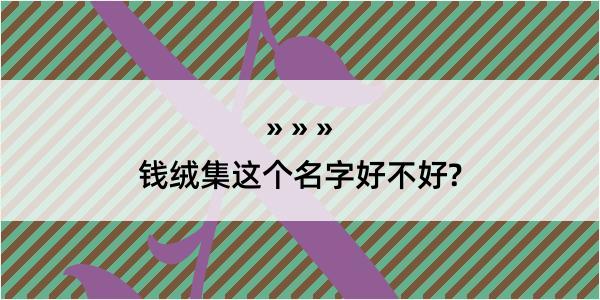 » » »

钱绒集这个名字好不好?